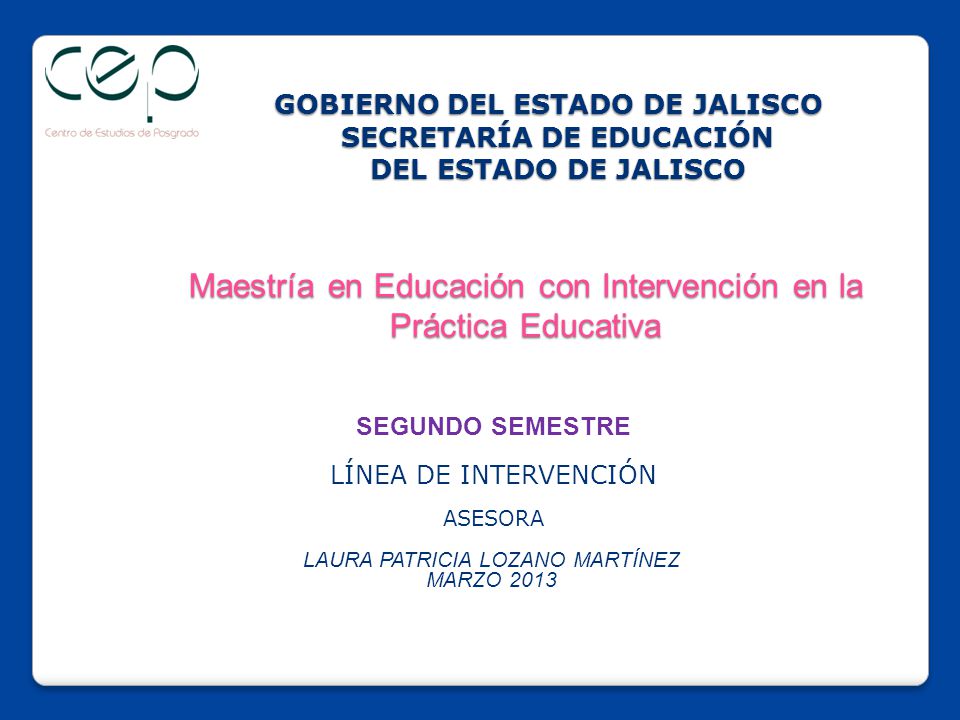 cep
Centro de Estudios de Posgrado

GOBIERNO DEL ESTADO DE JALISCO
SECRETARÍA DE EDUCACIÓN
DEL ESTADO DE JALISCO

Maestría en Educación con Intervención en la Práctica Educativa

SEGUNDO SEMESTRE

LÍNEA DE INTERVENCIÓN

ASESORA

LAURA PATRICIA LOZANO MARTÍNEZ
MARZO 2013